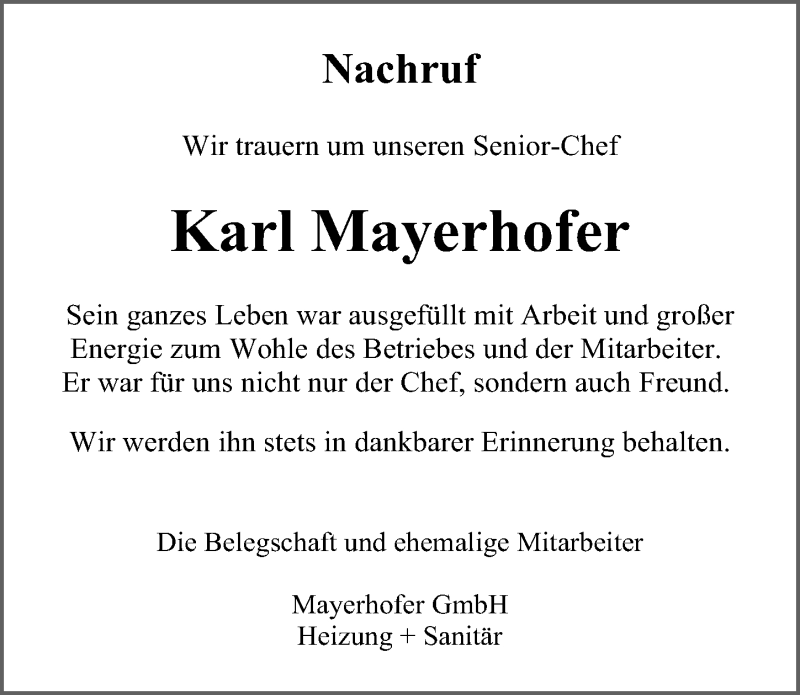 Nachruf

Wir trauern um unseren Senior-Chef

Karl Mayerhofer

Sein ganzes Leben war ausgefüllt mit Arbeit und großer Energie zum Wohle des Betriebes und der Mitarbeiter. Er war für uns nicht nur der Chef, sondern auch Freund.

Wir werden ihn stets in dankbarer Erinnerung behalten.

Die Belegschaft und ehemalige Mitarbeiter

Mayerhofer GmbH
Heizung + Sanitär